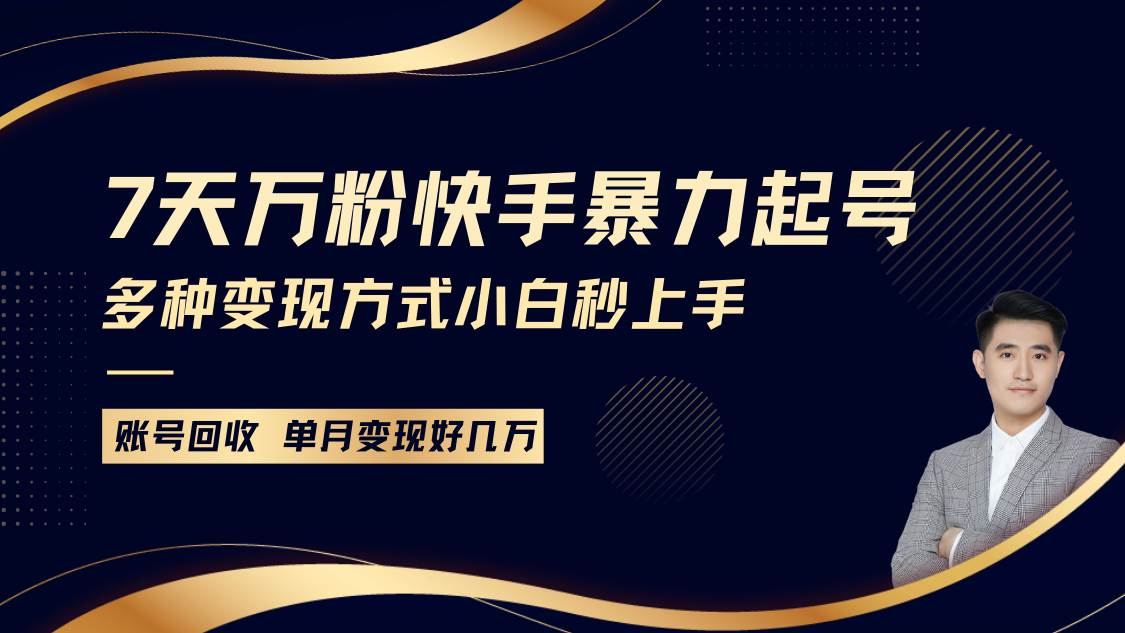 7天万粉快手暴力起号
多种变现方式小白秒上手

账号回收 单月变现好几万